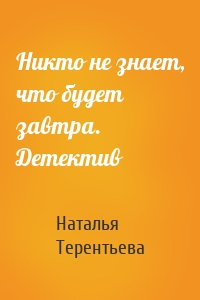 Никто не знает, что будет завтра. Детектив

Наталья Терентьева